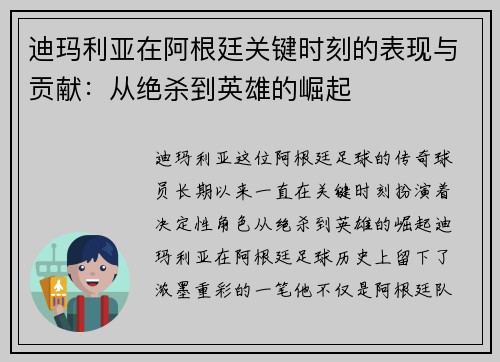 迪玛利亚在阿根廷关键时刻的表现与贡献：从绝杀到英雄的崛起

迪玛利亚这位阿根廷足球的传奇球员长期以来一直在关键时刻扮演着决定性角色从绝杀到英雄的崛起迪玛利亚在阿根廷足球历史上留下了浓墨重彩的一笔他不仅是阿根廷队